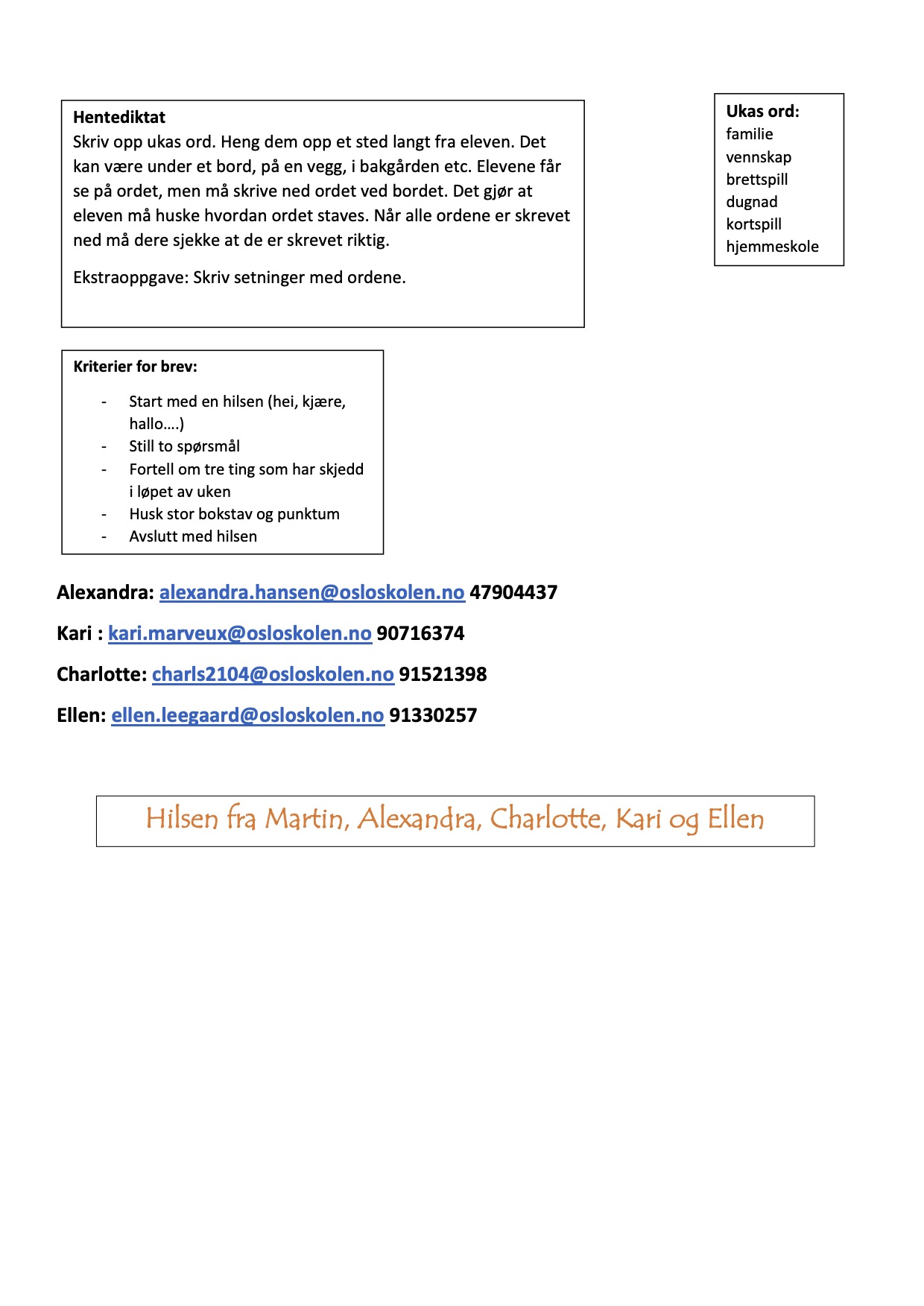 Hentediktat
Skriv opp ukas ord. Heng dem opp et sted langt fra eleven. Det kan være under et bord, på en vegg, i bakgården etc. Elevene får se på ordet, men må skrive ned ordet ved bordet. Det gjør at eleven må huske hvordan ordet staves. Når alle ordene er skrevet ned må dere sjekke at de er skrevet riktig.

Ekstraoppgave: Skriv setninger med ordene.

Ukas ord:
familie
vennskap
brettspill
dugnad
kortspill
hjemmeskole

Kriterier for brev:

- Start med en hilsen (hei, kjære, hallo….)
- Still to spørsmål
- Fortell om tre ting som har skjedd i løpet av uken
- Husk stor bokstav og punktum
- Avslutt med hilsen

Alexandra: alexandra.hansen@osloskolen.no 47904437

Kari : kari.marveux@osloskolen.no 90716374

Charlotte: charls2104@osloskolen.no 91521398

Ellen: ellen.leegaard@osloskolen.no 91330257

Hilsen fra Martin, Alexandra, Charlotte, Kari og Ellen